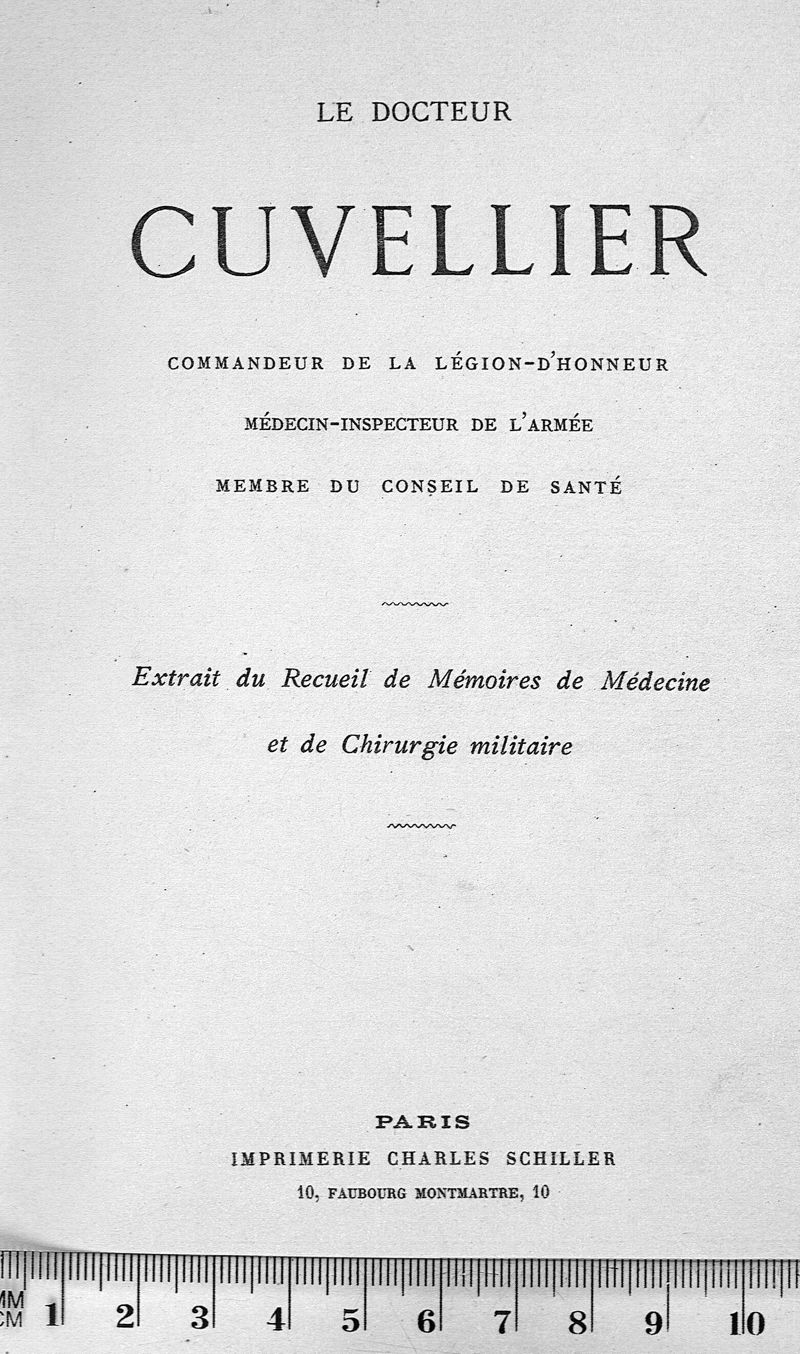 LE DOCTEUR

CUVELLIER

COMMANDEUR DE LA LÉGION-D'HONNEUR

MÉDECIN-INSPECTEUR DE L'ARMÉE

MEMBRE DU CONSEIL DE SANTÉ

Extrait du Recueil de Mémoires de Médecine et de Chirurgie militaire

PARIS
IMPRIMERIE CHARLES SCHILLER
10, FAUBOURG MONTMARTRE, 10

MM
CM 1 2 3 4 5 6 7 8 9 10